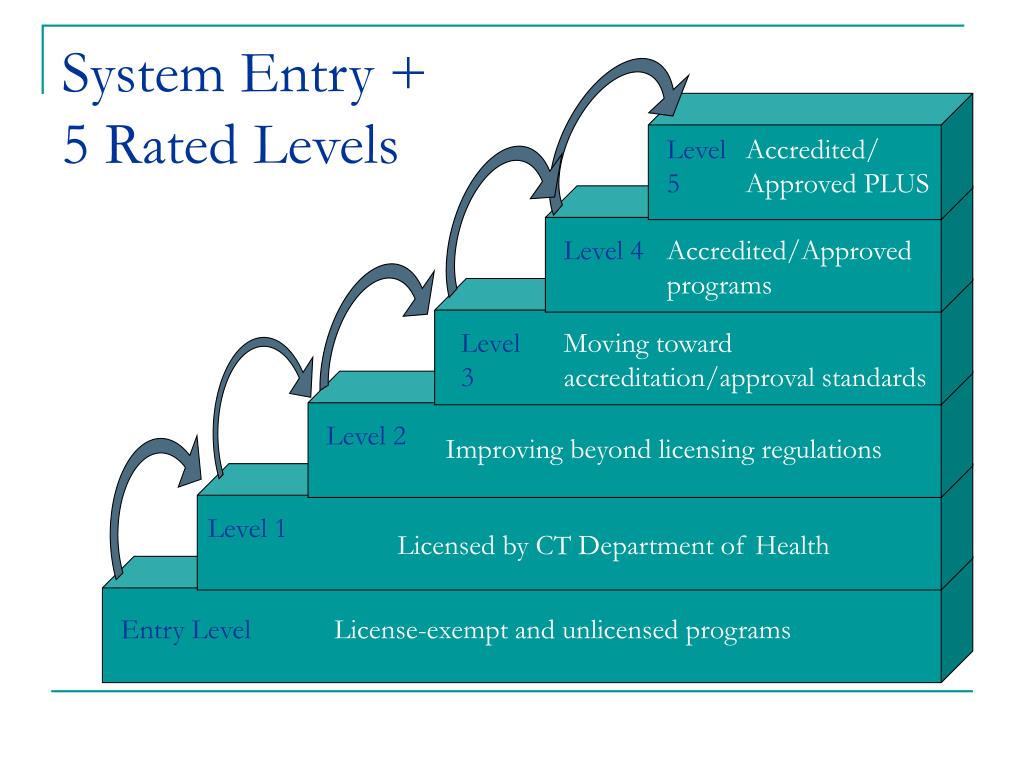 System Entry + 5 Rated Levels

Level 5 Accredited/ Approved PLUS

Level 4 Accredited/Approved programs

Level 3 Moving toward accreditation/approval standards

Level 2 Improving beyond licensing regulations

Level 1 Licensed by CT Department of Health

Entry Level License-exempt and unlicensed programs